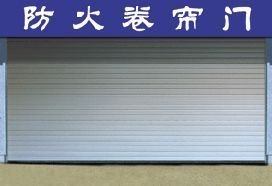 防火卷帘门